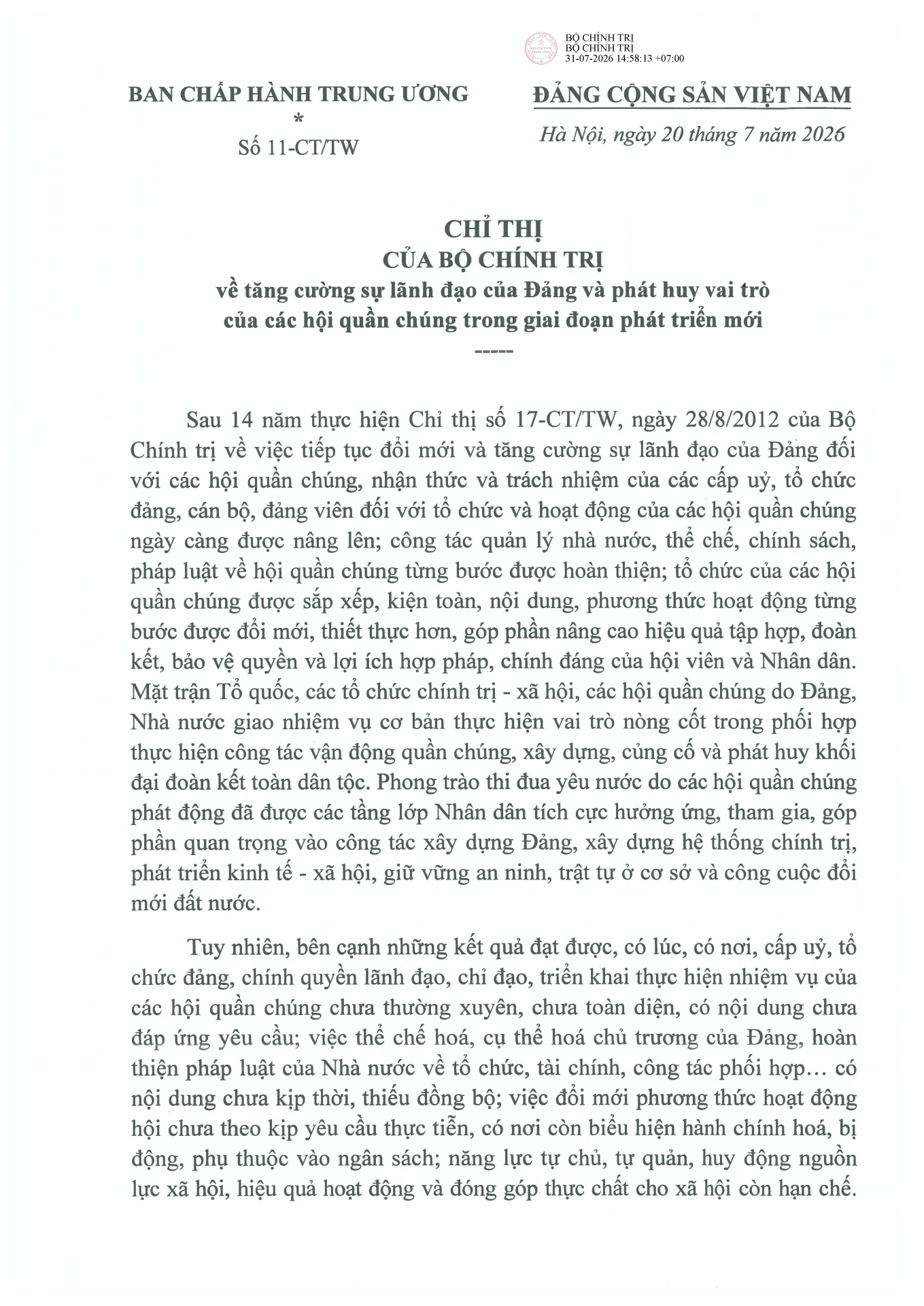 BỘ CHÍNH TRỊ
BỘ CHÍNH TRỊ
31-07-2026 14:58:13 +07:00

BAN CHẤP HÀNH TRUNG ƯƠNG
*
Số 11-CT/TW

ĐẢNG CỘNG SẢN VIỆT NAM

Hà Nội, ngày 20 tháng 7 năm 2026

CHỈ THỊ
CỦA BỘ CHÍNH TRỊ
về tăng cường sự lãnh đạo của Đảng và phát huy vai trò của các hội quần chúng trong giai đoạn phát triển mới
-----

Sau 14 năm thực hiện Chỉ thị số 17-CT/TW, ngày 28/8/2012 của Bộ Chính trị về việc tiếp tục đổi mới và tăng cường sự lãnh đạo của Đảng đối với các hội quần chúng, nhận thức và trách nhiệm của các cấp uỷ, tổ chức đảng, cán bộ, đảng viên đối với tổ chức và hoạt động của các hội quần chúng ngày càng được nâng lên; công tác quản lý nhà nước, thể chế, chính sách, pháp luật về hội quần chúng từng bước được hoàn thiện; tổ chức của các hội quần chúng được sắp xếp, kiện toàn, nội dung, phương thức hoạt động từng bước được đổi mới, thiết thực hơn, góp phần nâng cao hiệu quả tập hợp, đoàn kết, bảo vệ quyền và lợi ích hợp pháp, chính đáng của hội viên và Nhân dân. Mặt trận Tổ quốc, các tổ chức chính trị - xã hội, các hội quần chúng do Đảng, Nhà nước giao nhiệm vụ cơ bản thực hiện vai trò nòng cốt trong phối hợp thực hiện công tác vận động quần chúng, xây dựng, củng cố và phát huy khối đại đoàn kết toàn dân tộc. Phong trào thi đua yêu nước do các hội quần chúng phát động đã được các tầng lớp Nhân dân tích cực hưởng ứng, tham gia, góp phần quan trọng vào công tác xây dựng Đảng, xây dựng hệ thống chính trị, phát triển kinh tế - xã hội, giữ vững an ninh, trật tự ở cơ sở và công cuộc đổi mới đất nước.

Tuy nhiên, bên cạnh những kết quả đạt được, có lúc, có nơi, cấp uỷ, tổ chức đảng, chính quyền lãnh đạo, chỉ đạo, triển khai thực hiện nhiệm vụ của các hội quần chúng chưa thường xuyên, chưa toàn diện, có nội dung chưa đáp ứng yêu cầu; việc thể chế hoá, cụ thể hoá chủ trương của Đảng, hoàn thiện pháp luật của Nhà nước về tổ chức, tài chính, công tác phối hợp… có nội dung chưa kịp thời, thiếu đồng bộ; việc đổi mới phương thức hoạt động hội chưa theo kịp yêu cầu thực tiễn, có nơi còn biểu hiện hành chính hoá, bị động, phụ thuộc vào ngân sách; năng lực tự chủ, tự quản, huy động nguồn lực xã hội, hiệu quả hoạt động và đóng góp thực chất cho xã hội còn hạn chế.